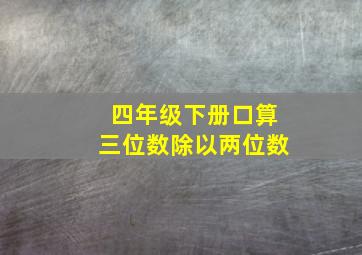 四年级下册口算
三位数除以两位数